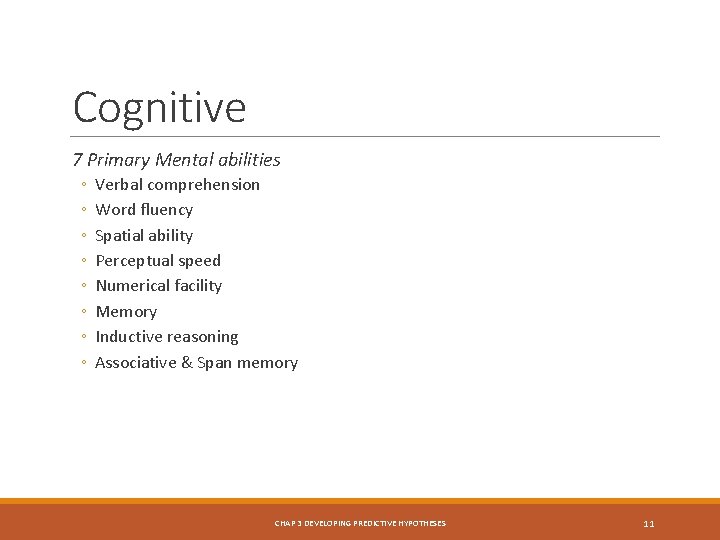 Cognitive

7 Primary Mental abilities

◦ Verbal comprehension
◦ Word fluency
◦ Spatial ability
◦ Perceptual speed
◦ Numerical facility
◦ Memory
◦ Inductive reasoning
◦ Associative & Span memory

CHAP 3 DEVELOPING PREDICTIVE HYPOTHESES

11